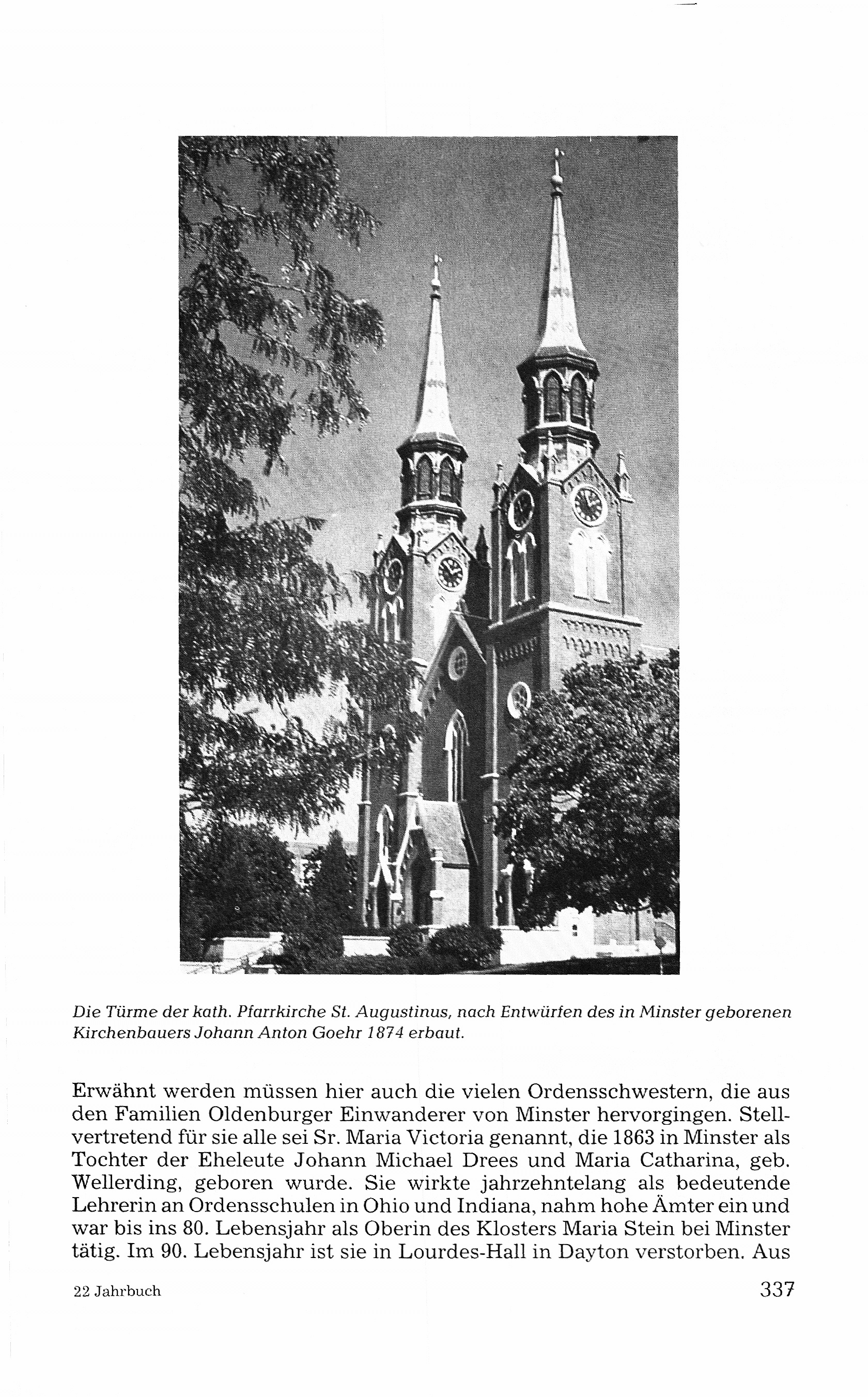 Die Türme der kath. Pfarrkirche St. Augustinus, nach Entwürfen des in Minster geborenen Kirchenbauers Johann Anton Goehr 1874 erbaut.

Erwähnt werden müssen hier auch die vielen Ordensschwestern, die aus den Familien Oldenburger Einwanderer von Minster hervorgingen. Stellvertretend für sie alle sei Sr. Maria Victoria genannt, die 1863 in Minster als Tochter der Eheleute Johann Michael Drees und Maria Catharina, geb. Wellerding, geboren wurde. Sie wirkte jahrzehntelang als bedeutende Lehrerin an Ordensschulen in Ohio und Indiana, nahm hohe Ämter ein und war bis ins 80. Lebensjahr als Oberin des Klosters Maria Stein bei Minster tätig. Im 90. Lebensjahr ist sie in Lourdes-Hall in Dayton verstorben. Aus

22 Jahrbuch

337